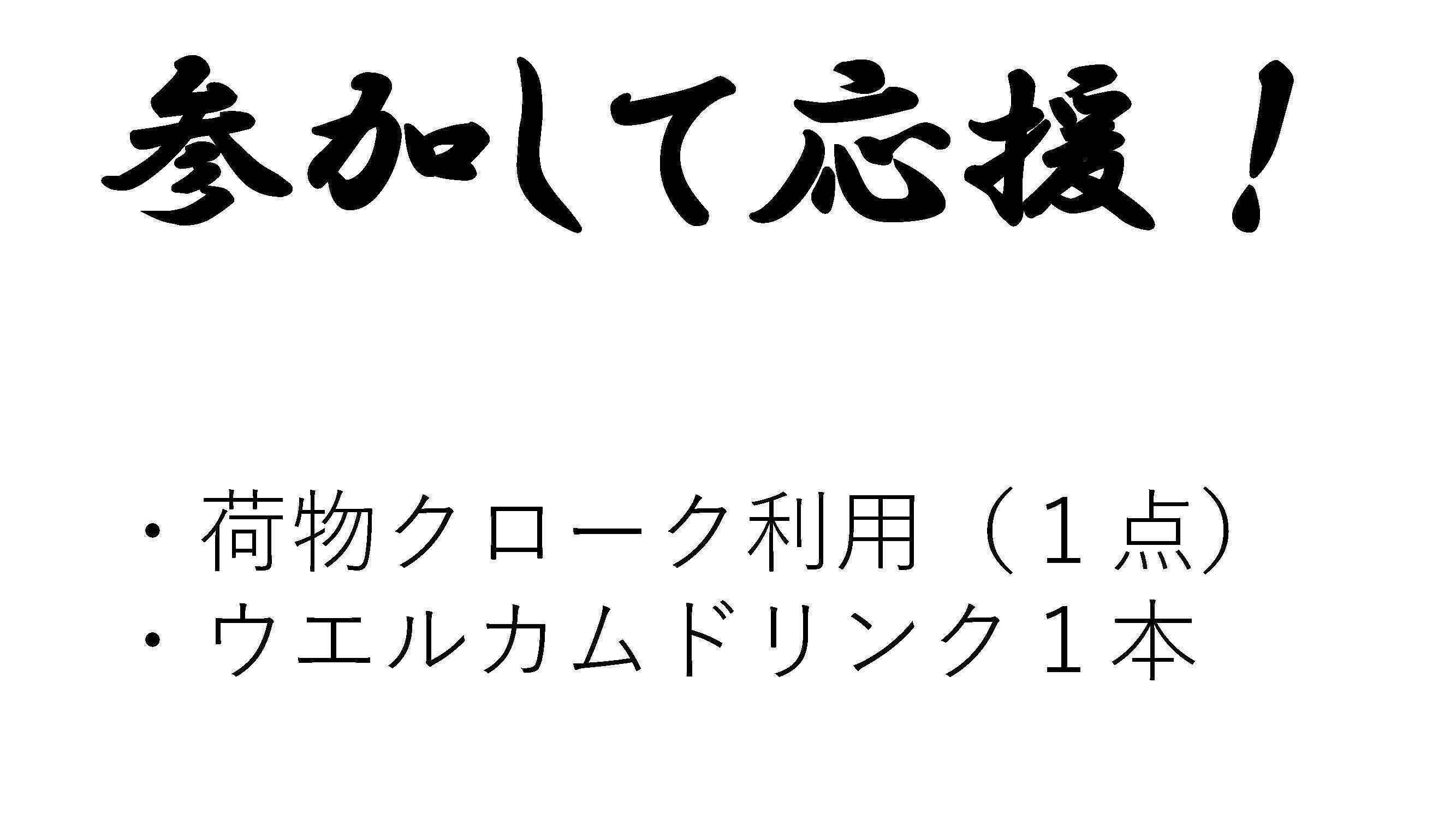 参加して応援！

・荷物クローク利用（１点）
・ウエルカムドリンク１本